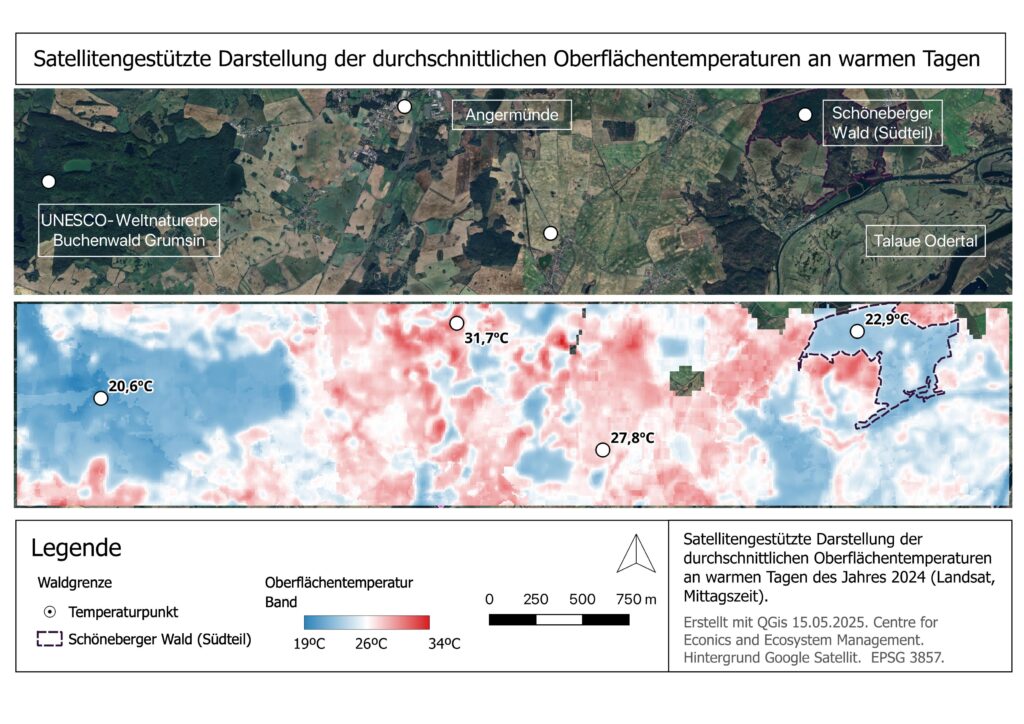 Satellitengestützte Darstellung der durchschnittlichen Oberflächentemperaturen an warmen Tagen

Angermünde

Schöneberger Wald (Südteil)

UNESCO-Weltnaturerbe Buchenwald Grumsin

Talaue Odertal

31,7°C

22,9°C

20,6°C

27,8°C

Legende

Waldgrenze

Temperaturpunkt

Schöneberger Wald (Südteil)

Oberflächentemperatur Band

19°C 26°C 34°C

0 250 500 750 m

Satellitengestützte Darstellung der durchschnittlichen Oberflächentemperaturen an warmen Tagen des Jahres 2024 (Landsat, Mittagszeit).

Erstellt mit QGis 15.05.2025. Centre for Econics and Ecosystem Management. Hintergrund Google Satellit. EPSG 3857.